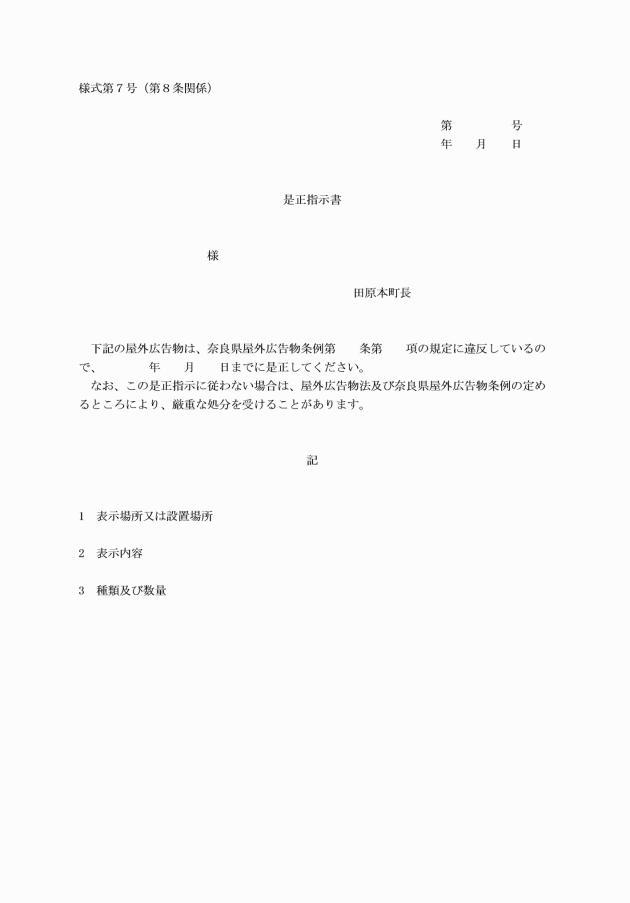 様式第7号（第8条関係）

第 号
年 月 日

是正指示書

様

田原本町長

下記の屋外広告物は、奈良県屋外広告物条例第 条第 項の規定に違反しているので、 年 月 日までに是正してください。
なお、この是正指示に従わない場合は、屋外広告物法及び奈良県屋外広告物条例の定めるところにより、厳重な処分を受けることがあります。

記

1 表示場所又は設置場所

2 表示内容

3 種類及び数量